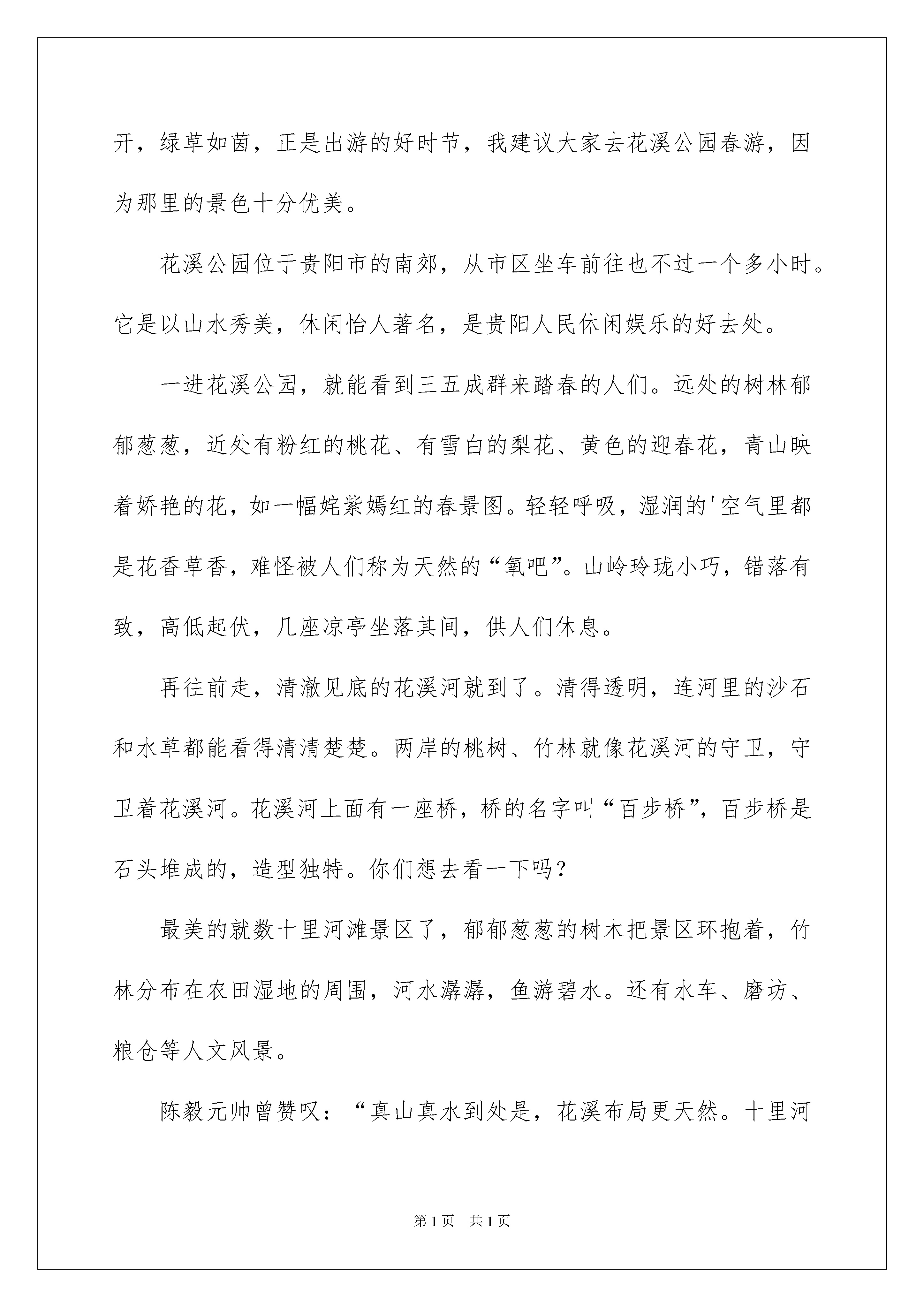 开，绿草如茵，正是出游的好时节，我建议大家去花溪公园春游，因为那里的景色十分优美。

花溪公园位于贵阳市的南郊，从市区坐车前往也不过一个多小时。它是以山水秀美，休闲怡人著名，是贵阳人民休闲娱乐的好去处。

一进花溪公园，就能看到三五成群来踏春的人们。远处的树林郁郁葱葱，近处有粉红的桃花、有雪白的梨花、黄色的迎春花，青山映着娇艳的花，如一幅姹紫嫣红的春景图。轻轻呼吸，湿润的'空气里都是花香草香，难怪被人们称为天然的“氧吧”。山岭玲珑小巧，错落有致，高低起伏，几座凉亭坐落其间，供人们休息。

再往前走，清澈见底的花溪河就到了。清得透明，连河里的沙石和水草都能看得清清楚楚。两岸的桃树、竹林就像花溪河的守卫，守卫着花溪河。花溪河上面有一座桥，桥的名字叫“百步桥”，百步桥是石头堆成的，造型独特。你们想去看一下吗？

最美的就数十里河滩景区了，郁郁葱葱的树木把景区环抱着，竹林分布在农田湿地的周围，河水潺潺，鱼游碧水。还有水车、磨坊、粮仓等人文风景。

陈毅元帅曾赞叹：“真山真水到处是，花溪布局更天然。十里河

第1页 共1页